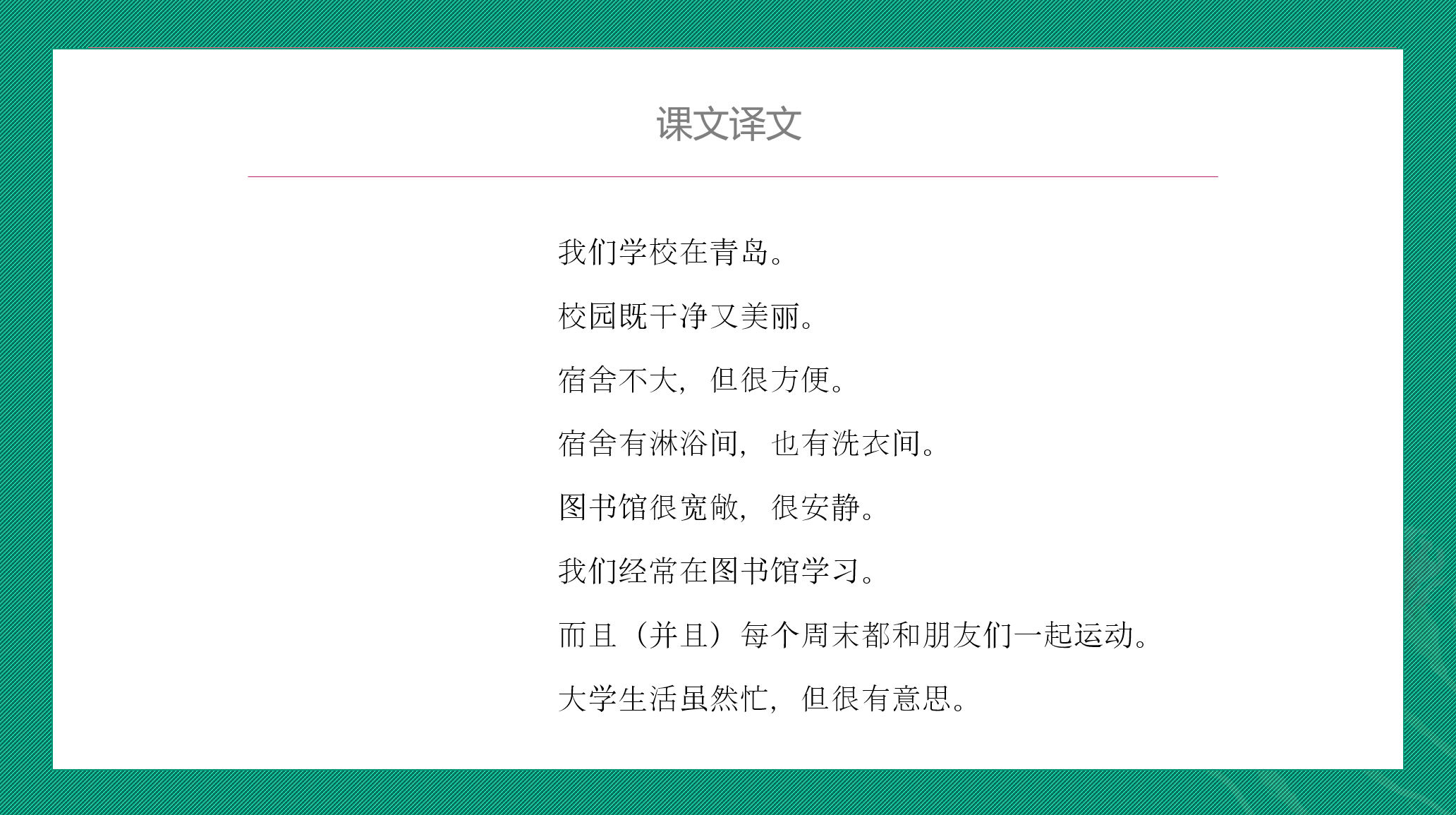 课文译文

我们学校在青岛。

校园既干净又美丽。

宿舍不大，但很方便。

宿舍有淋浴间，也有洗衣间。

图书馆很宽敞，很安静。

我们经常在图书馆学习。

而且（并且）每个周末都和朋友们一起运动。

大学生活虽然忙，但很有意思。